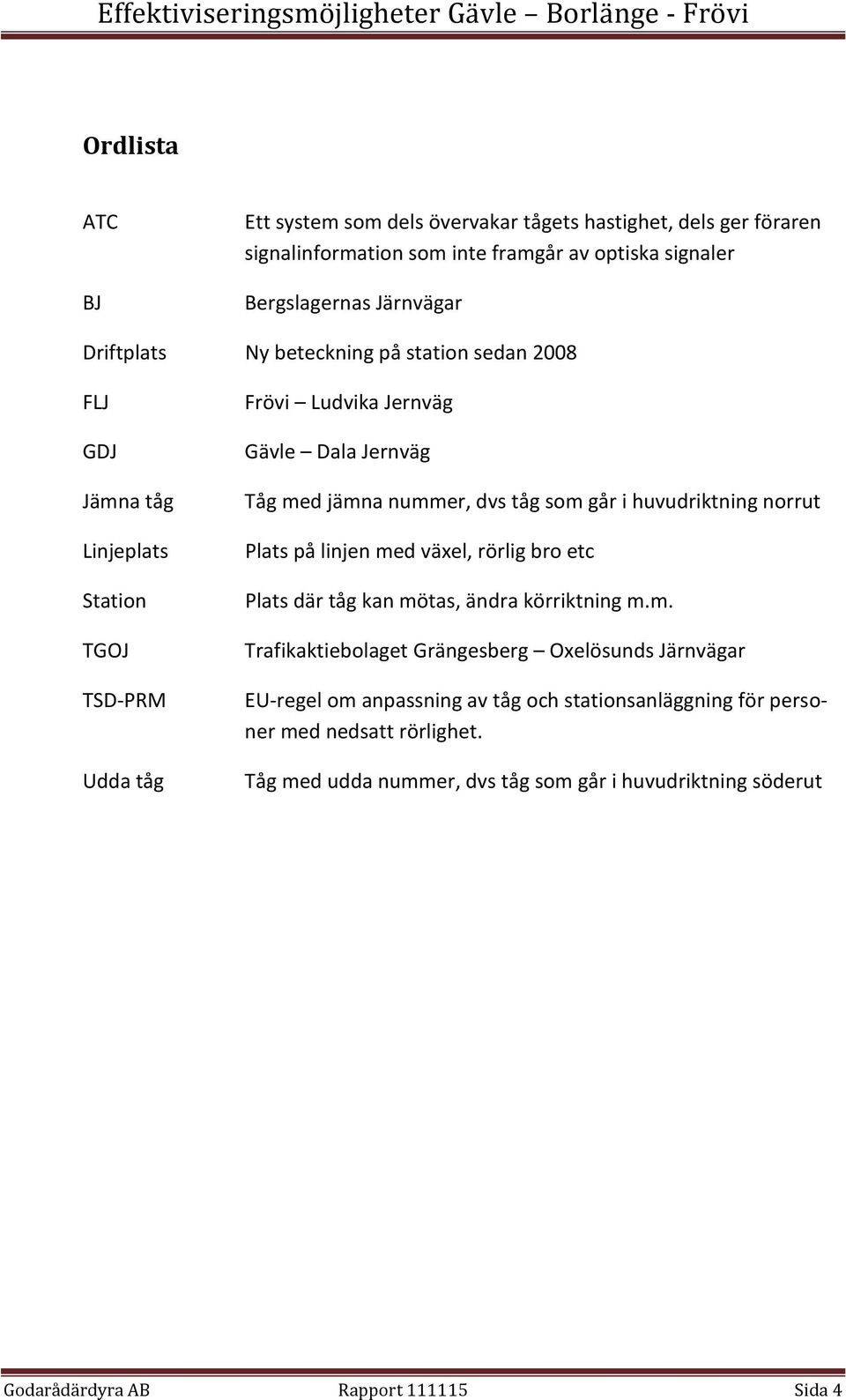 Effektiviseringsmöjligheter Gävle – Borlänge - Frövi

Ordlista

ATC Ett system som dels övervakar tågets hastighet, dels ger föraren signalinformation som inte framgår av optiska signaler

BJ Bergslagernas Järnvägar

Driftplats Ny beteckning på station sedan 2008

FLJ Frövi – Ludvika Jernväg

GDJ Gävle – Dala Jernväg

Jämna tåg Tåg med jämna nummer, dvs tåg som går i huvudriktning norrut

Linjeplats Plats på linjen med växel, rörlig bro etc

Station Plats där tåg kan mötas, ändra körriktning m.m.

TGOJ Trafikaktiebolaget Grängesberg – Oxelösunds Järnvägar

TSD-PRM EU-regel om anpassning av tåg och stationsanläggning för personer med nedsatt rörlighet.

Udda tåg Tåg med udda nummer, dvs tåg som går i huvudriktning söderut

Godarådärdyra AB Rapport 111115 Sida 4